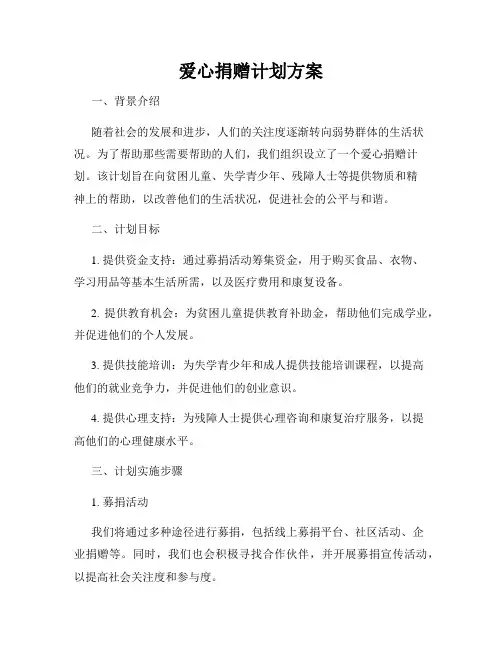 爱心捐赠计划方案

一、背景介绍

随着社会的发展和进步，人们的关注度逐渐转向弱势群体的生活状况。为了帮助那些需要帮助的人们，我们组织设立了一个爱心捐赠计划。该计划旨在向贫困儿童、失学青少年、残障人士等提供物质和精神上的帮助，以改善他们的生活状况，促进社会的公平与和谐。

二、计划目标

1. 提供资金支持：通过募捐活动筹集资金，用于购买食品、衣物、学习用品等基本生活所需，以及医疗费用和康复设备。

2. 提供教育机会：为贫困儿童提供教育补助金，帮助他们完成学业，并促进他们的个人发展。

3. 提供技能培训：为失学青少年和成人提供技能培训课程，以提高他们的就业竞争力，并促进他们的创业意识。

4. 提供心理支持：为残障人士提供心理咨询和康复治疗服务，以提高他们的心理健康水平。

三、计划实施步骤

1. 募捐活动

我们将通过多种途径进行募捐，包括线上募捐平台、社区活动、企业捐赠等。同时，我们也会积极寻找合作伙伴，并开展募捐宣传活动，以提高社会关注度和参与度。